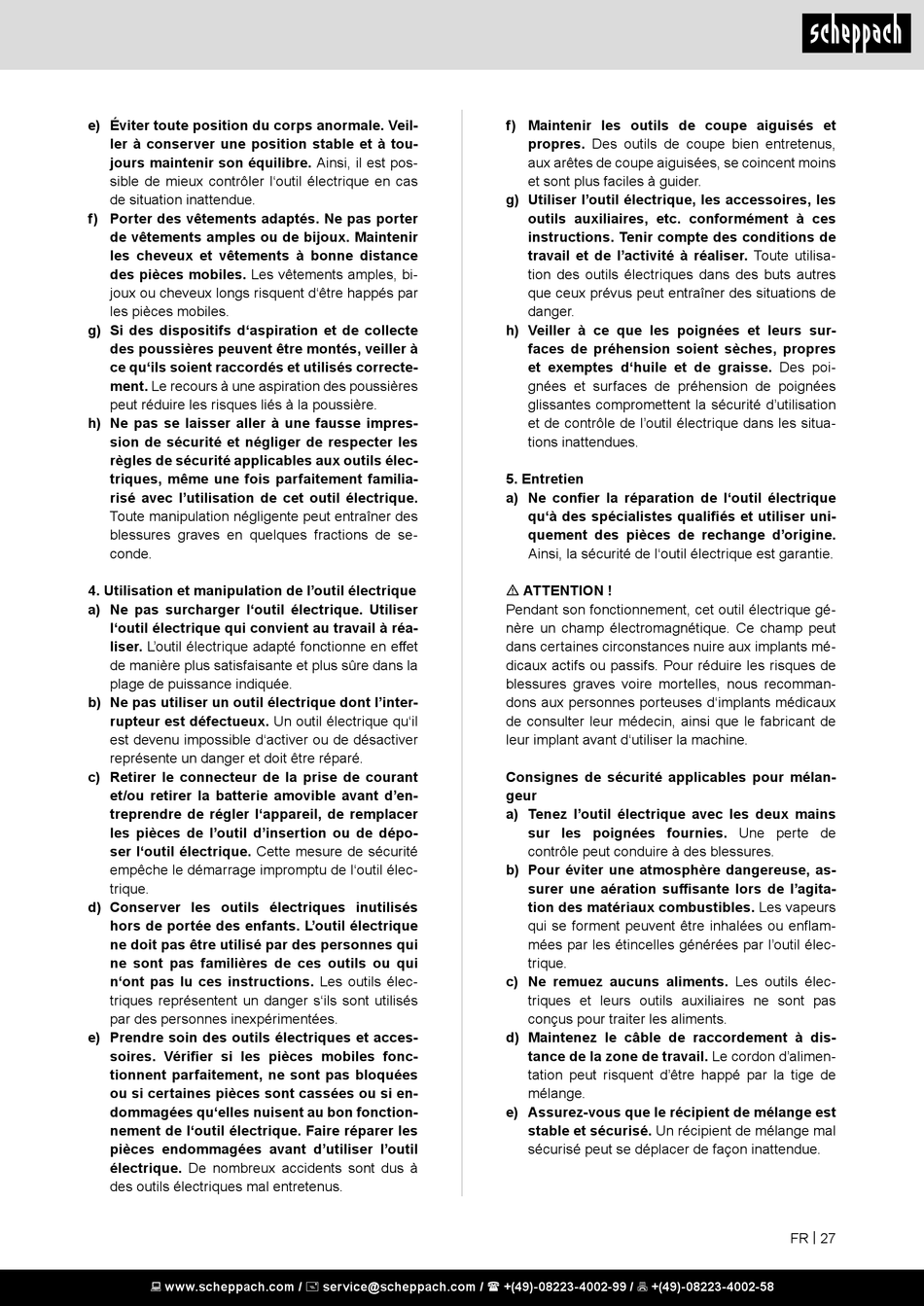 scheppach

e) Éviter toute position du corps anormale. Veiller à conserver une position stable et à toujours maintenir son équilibre. Ainsi, il est possible de mieux contrôler l'outil électrique en cas de situation inattendue.
f) Porter des vêtements adaptés. Ne pas porter de vêtements amples ou de bijoux. Maintenir les cheveux et vêtements à bonne distance des pièces mobiles. Les vêtements amples, bijoux ou cheveux longs risquent d'être happés par les pièces mobiles.
g) Si des dispositifs d'aspiration et de collecte des poussières peuvent être montés, veiller à ce qu'ils soient raccordés et utilisés correctement. Le recours à une aspiration des poussières peut réduire les risques liés à la poussière.
h) Ne pas se laisser aller à une fausse impression de sécurité et négliger de respecter les règles de sécurité applicables aux outils électriques, même une fois parfaitement familiarisé avec l'utilisation de cet outil électrique. Toute manipulation négligente peut entraîner des blessures graves en quelques fractions de seconde.

4. Utilisation et manipulation de l'outil électrique
a) Ne pas surcharger l'outil électrique. Utiliser l'outil électrique qui convient au travail à réaliser. L'outil électrique adapté fonctionne en effet de manière plus satisfaisante et plus sûre dans la plage de puissance indiquée.
b) Ne pas utiliser un outil électrique dont l'interrupteur est défectueux. Un outil électrique qu'il est devenu impossible d'activer ou de désactiver représente un danger et doit être réparé.
c) Retirer le connecteur de la prise de courant et/ou retirer la batterie amovible avant d'entreprendre de régler l'appareil, de remplacer les pièces de l'outil d'insertion ou de déposer l'outil électrique. Cette mesure de sécurité empêche le démarrage impromptu de l'outil électrique.
d) Conserver les outils électriques inutilisés hors de portée des enfants. L'outil électrique ne doit pas être utilisé par des personnes qui ne sont pas familières de ces outils ou qui n'ont pas lu ces instructions. Les outils électriques représentent un danger s'ils sont utilisés par des personnes inexpérimentées.
e) Prendre soin des outils électriques et accessoires. Vérifier si les pièces mobiles fonctionnent parfaitement, ne sont pas bloquées ou si certaines pièces sont cassées ou si endommagées qu'elles nuisent au bon fonctionnement de l'outil électrique. Faire réparer les pièces endommagées avant d'utiliser l'outil électrique. De nombreux accidents sont dus à des outils électriques mal entretenus.
f) Maintenir les outils de coupe aiguisés et propres. Des outils de coupe bien entretenus, aux arêtes de coupe aiguisées, se coincent moins et sont plus faciles à guider.
g) Utiliser l'outil électrique, les accessoires, les outils auxiliaires, etc. conformément à ces instructions. Tenir compte des conditions de travail et de l'activité à réaliser. Toute utilisation des outils électriques dans des buts autres que ceux prévus peut entraîner des situations de danger.
h) Veiller à ce que les poignées et leurs surfaces de préhension soient sèches, propres et exemptes d'huile et de graisse. Des poignées et surfaces de préhension de poignées glissantes compromettent la sécurité d'utilisation et de contrôle de l'outil électrique dans les situations inattendues.

5. Entretien
a) Ne confier la réparation de l'outil électrique qu'à des spécialistes qualifiés et utiliser uniquement des pièces de rechange d'origine. Ainsi, la sécurité de l'outil électrique est garantie.

⚠ ATTENTION !
Pendant son fonctionnement, cet outil électrique génère un champ électromagnétique. Ce champ peut dans certaines circonstances nuire aux implants médicaux actifs ou passifs. Pour réduire les risques de blessures graves voire mortelles, nous recommandons aux personnes porteuses d'implants médicaux de consulter leur médecin, ainsi que le fabricant de leur implant avant d'utiliser la machine.

Consignes de sécurité applicables pour mélangeur
a) Tenez l'outil électrique avec les deux mains sur les poignées fournies. Une perte de contrôle peut conduire à des blessures.
b) Pour éviter une atmosphère dangereuse, assurer une aération suffisante lors de l'agitation des matériaux combustibles. Les vapeurs qui se forment peuvent être inhalées ou enflammées par les étincelles générées par l'outil électrique.
c) Ne remuez aucuns aliments. Les outils électriques et leurs outils auxiliaires ne sont pas conçus pour traiter les aliments.
d) Maintenez le câble de raccordement à distance de la zone de travail. Le cordon d'alimentation peut risquent d'être happé par la tige de mélange.
e) Assurez-vous que le récipient de mélange est stable et sécurisé. Un récipient de mélange mal sécurisé peut se déplacer de façon inattendue.

FR | 27

www.scheppach.com / service@scheppach.com / +(49)-08223-4002-99 / +(49)-08223-4002-58